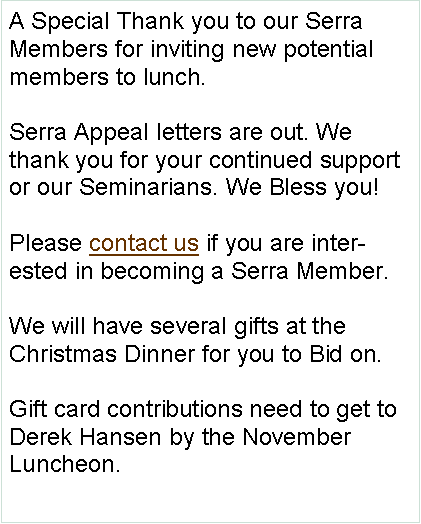 A Special Thank you to our Serra Members for inviting new potential members to lunch.

Serra Appeal letters are out. We thank you for your continued support or our Seminarians. We Bless you!

Please contact us if you are interested in becoming a Serra Member.

We will have several gifts at the Christmas Dinner for you to Bid on.

Gift card contributions need to get to Derek Hansen by the November Luncheon.